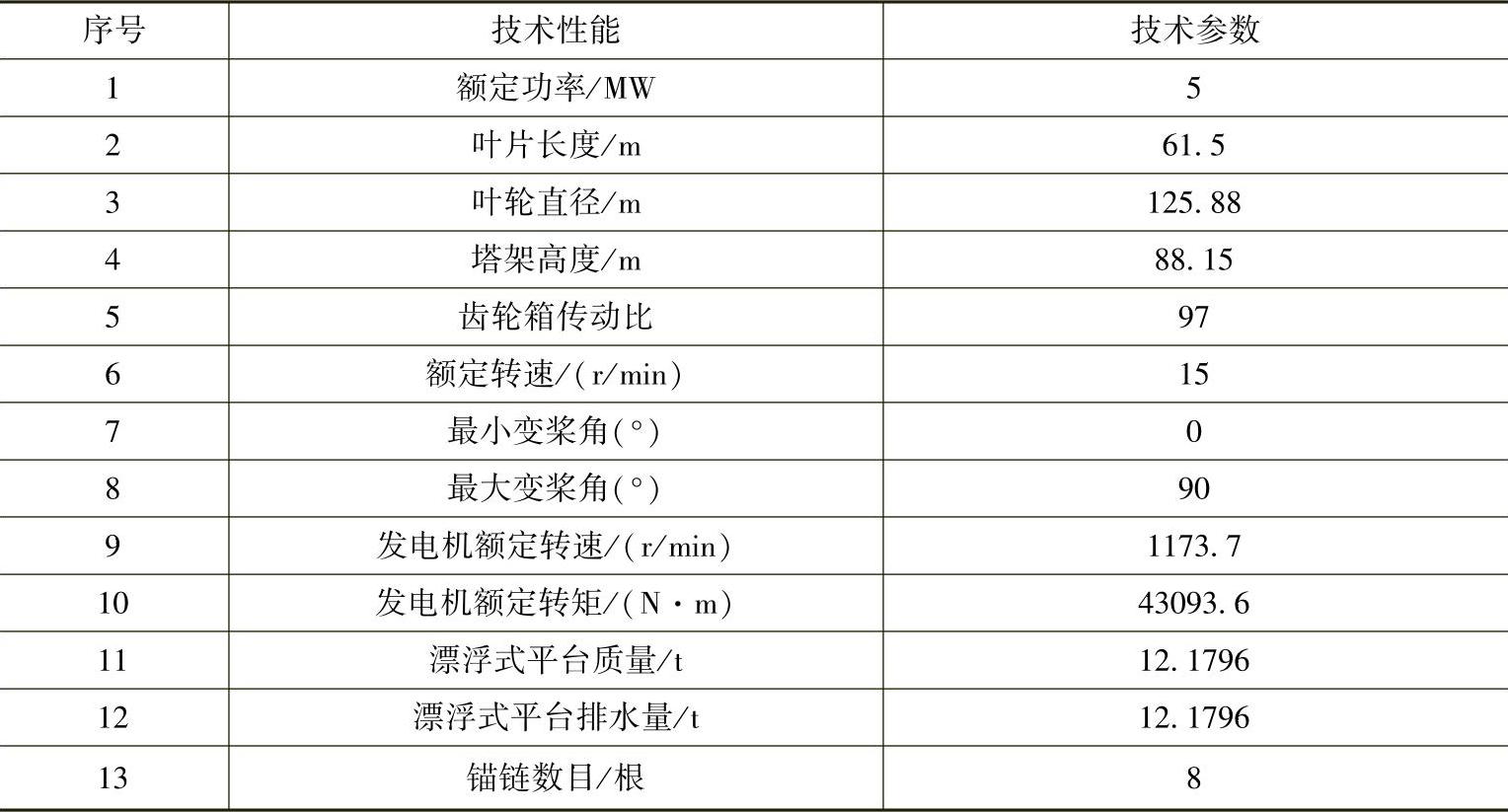 | 序号 | 技术性能 | 技术参数 |
|---|---|---|
| 1 | 额定功率/MW | 5 |
| 2 | 叶片长度/m | 61.5 |
| 3 | 叶轮直径/m | 125.88 |
| 4 | 塔架高度/m | 88.15 |
| 5 | 齿轮箱传动比 | 97 |
| 6 | 额定转速/(r/min) | 15 |
| 7 | 最小变桨角(°) | 0 |
| 8 | 最大变桨角(°) | 90 |
| 9 | 发电机额定转速/(r/min) | 1173.7 |
| 10 | 发电机额定转矩/(N·m) | 43093.6 |
| 11 | 漂浮式平台质量/t | 12.1796 |
| 12 | 漂浮式平台排水量/t | 12.1796 |
| 13 | 锚链数目/根 | 8 |